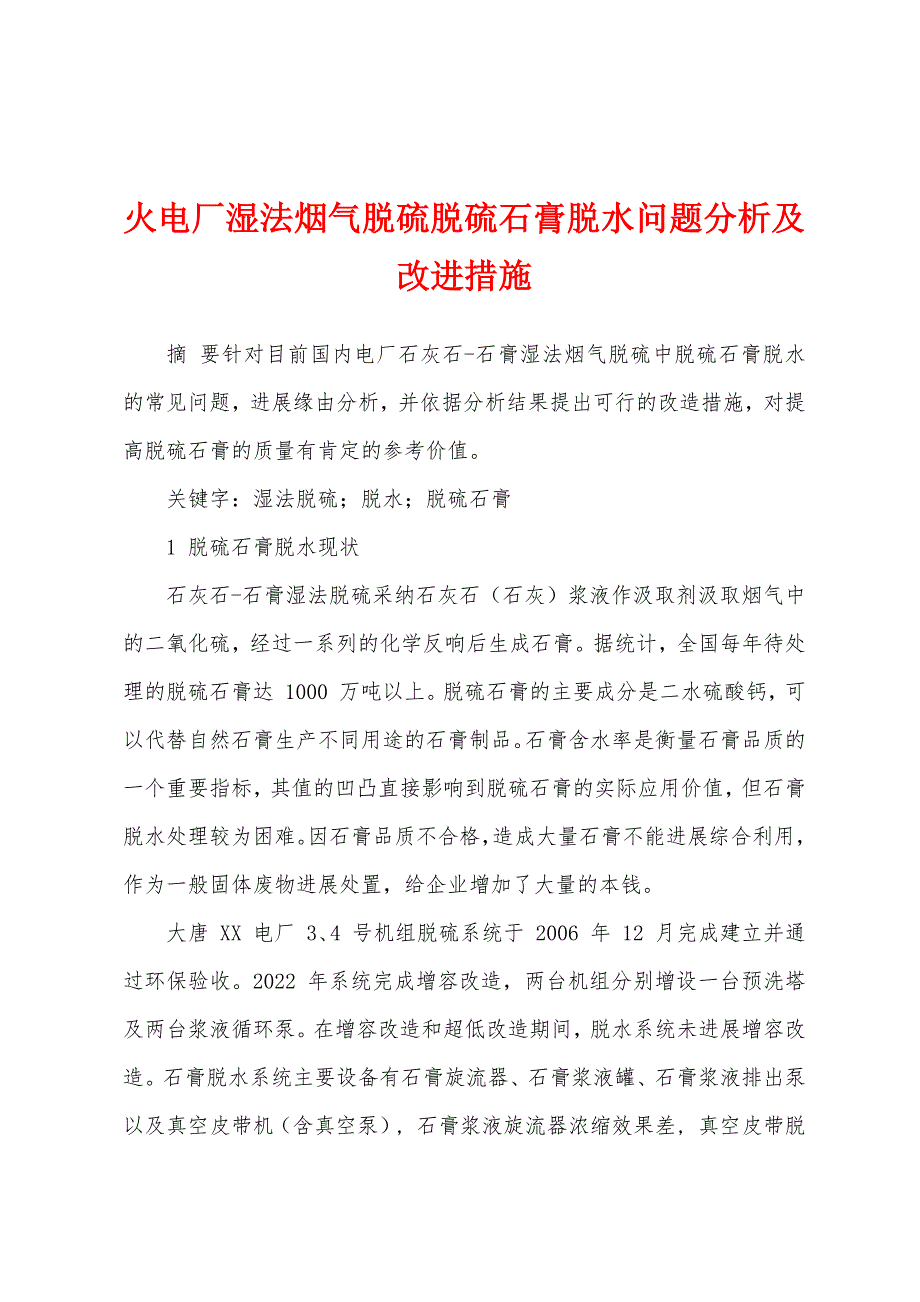 火电厂湿法烟气脱硫脱硫石膏脱水问题分析及改进措施

摘 要针对目前国内电厂石灰石-石膏湿法烟气脱硫中脱硫石膏脱水的常见问题，进展缘由分析，并依据分析结果提出可行的改造措施，对提高脱硫石膏的质量有肯定的参考价值。

关键字：湿法脱硫；脱水；脱硫石膏

1 脱硫石膏脱水现状

石灰石-石膏湿法脱硫采纳石灰石（石灰）浆液作汲取剂汲取烟气中的二氧化硫，经过一系列的化学反响后生成石膏。据统计，全国每年待处理的脱硫石膏达 1000 万吨以上。脱硫石膏的主要成分是二水硫酸钙，可以代替自然石膏生产不同用途的石膏制品。石膏含水率是衡量石膏品质的一个重要指标，其值的凹凸直接影响到脱硫石膏的实际应用价值，但石膏脱水处理较为困难。因石膏品质不合格，造成大量石膏不能进展综合利用，作为一般固体废物进展处置，给企业增加了大量的本钱。

大唐 XX 电厂 3、4 号机组脱硫系统于 2006 年 12 月完成建立并通过环保验收。2022 年系统完成增容改造，两台机组分别增设一台预洗塔及两台浆液循环泵。在增容改造和超低改造期间，脱水系统未进展增容改造。石膏脱水系统主要设备有石膏旋流器、石膏浆液罐、石膏浆液排出泵以及真空皮带机（含真空泵），石膏浆液旋流器浓缩效果差，真空皮带脱